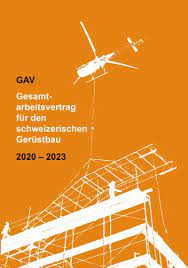 GAV

Gesamtarbeitsvertrag für den schweizerischen Gerüstbau

2020 – 2023